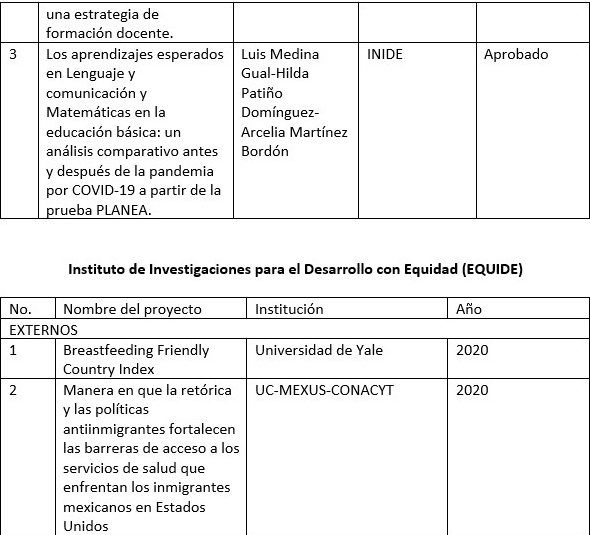 |  | una estrategia de formación docente. |  |  |  |
|---|---|---|---|---|
| 3 | Los aprendizajes esperados en Lenguaje y comunicación y Matemáticas en la educación básica: un análisis comparativo antes y después de la pandemia por COVID-19 a partir de la prueba PLANEA. | Luis Medina Gual-Hilda Patiño Domínguez-Arcelia Martínez Bordón | INIDE | Aprobado |

**Instituto de Investigaciones para el Desarrollo con Equidad (EQUIDE)**

| No. | Nombre del proyecto | Institución | Año |
|---|---|---|---|
| EXTERNOS |  |  |  |
| 1 | Breastfeeding Friendly Country Index | Universidad de Yale | 2020 |
| 2 | Manera en que la retórica y las políticas antiinmigrantes fortalecen las barreras de acceso a los servicios de salud que enfrentan los inmigrantes mexicanos en Estados Unidos | UC-MEXUS-CONACYT | 2020 |